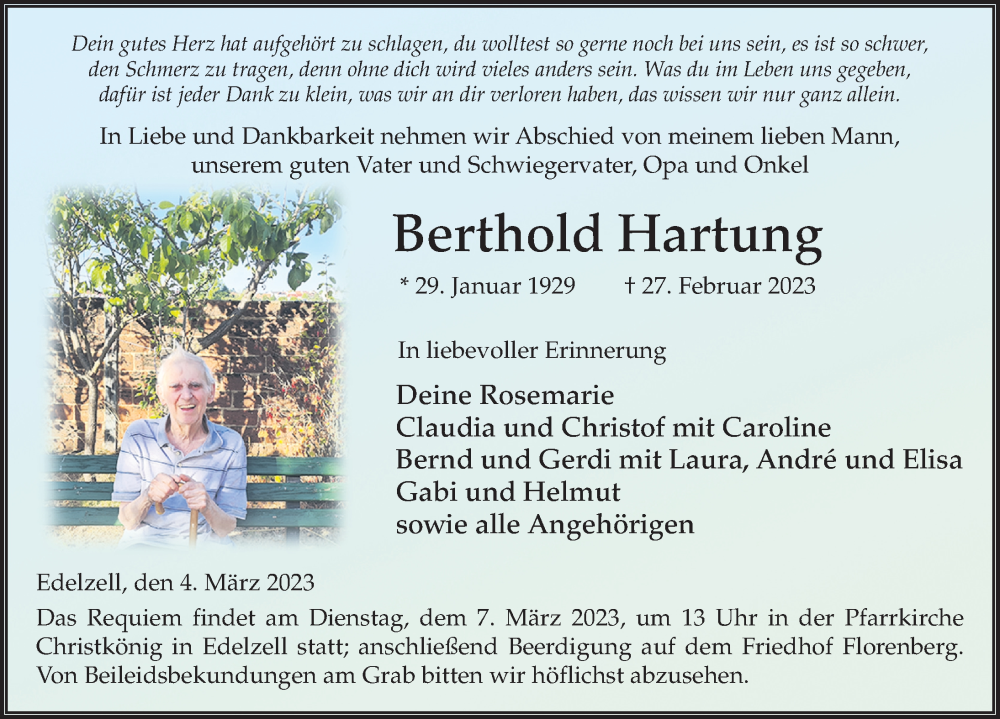 Dein gutes Herz hat aufgehört zu schlagen, du wolltest so gerne noch bei uns sein, es ist so schwer, den Schmerz zu tragen, denn ohne dich wird vieles anders sein. Was du im Leben uns gegeben, dafür ist jeder Dank zu klein, was wir an dir verloren haben, das wissen wir nur ganz allein.

In Liebe und Dankbarkeit nehmen wir Abschied von meinem lieben Mann, unserem guten Vater und Schwiegervater, Opa und Onkel

Berthold Hartung

* 29. Januar 1929 † 27. Februar 2023

In liebevoller Erinnerung

Deine Rosemarie
Claudia und Christof mit Caroline
Bernd und Gerdi mit Laura, André und Elisa
Gabi und Helmut
sowie alle Angehörigen

Edelzell, den 4. März 2023

Das Requiem findet am Dienstag, dem 7. März 2023, um 13 Uhr in der Pfarrkirche Christkönig in Edelzell statt; anschließend Beerdigung auf dem Friedhof Florenberg. Von Beileidsbekundungen am Grab bitten wir höflichst abzusehen.